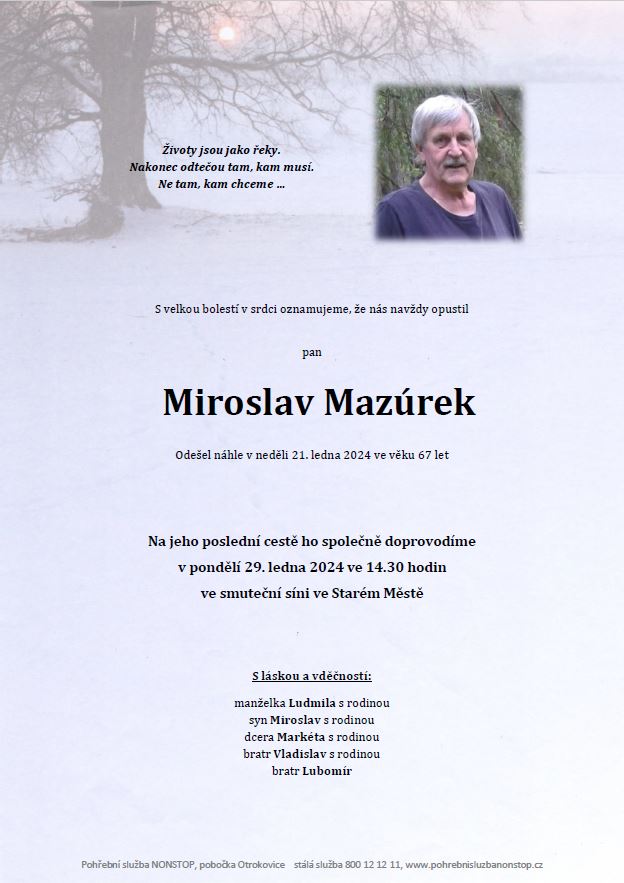 Životy jsou jako řeky.
Nakonec odtečou tam, kam musí.
Ne tam, kam chceme ...

S velkou bolestí v srdci oznamujeme, že nás navždy opustil

pan

Miroslav Mazúrek

Odešel náhle v neděli 21. ledna 2024 ve věku 67 let

Na jeho poslední cestě ho společně doprovodíme
v pondělí 29. ledna 2024 ve 14.30 hodin
ve smuteční síni ve Starém Městě

S láskou a vděčností:

manželka Ludmila s rodinou
syn Miroslav s rodinou
dcera Markéta s rodinou
bratr Vladislav s rodinou
bratr Lubomír

Pohřební služba NONSTOP, pobočka Otrokovice stálá služba 800 12 12 11, www.pohrebnisluzbanonstop.cz